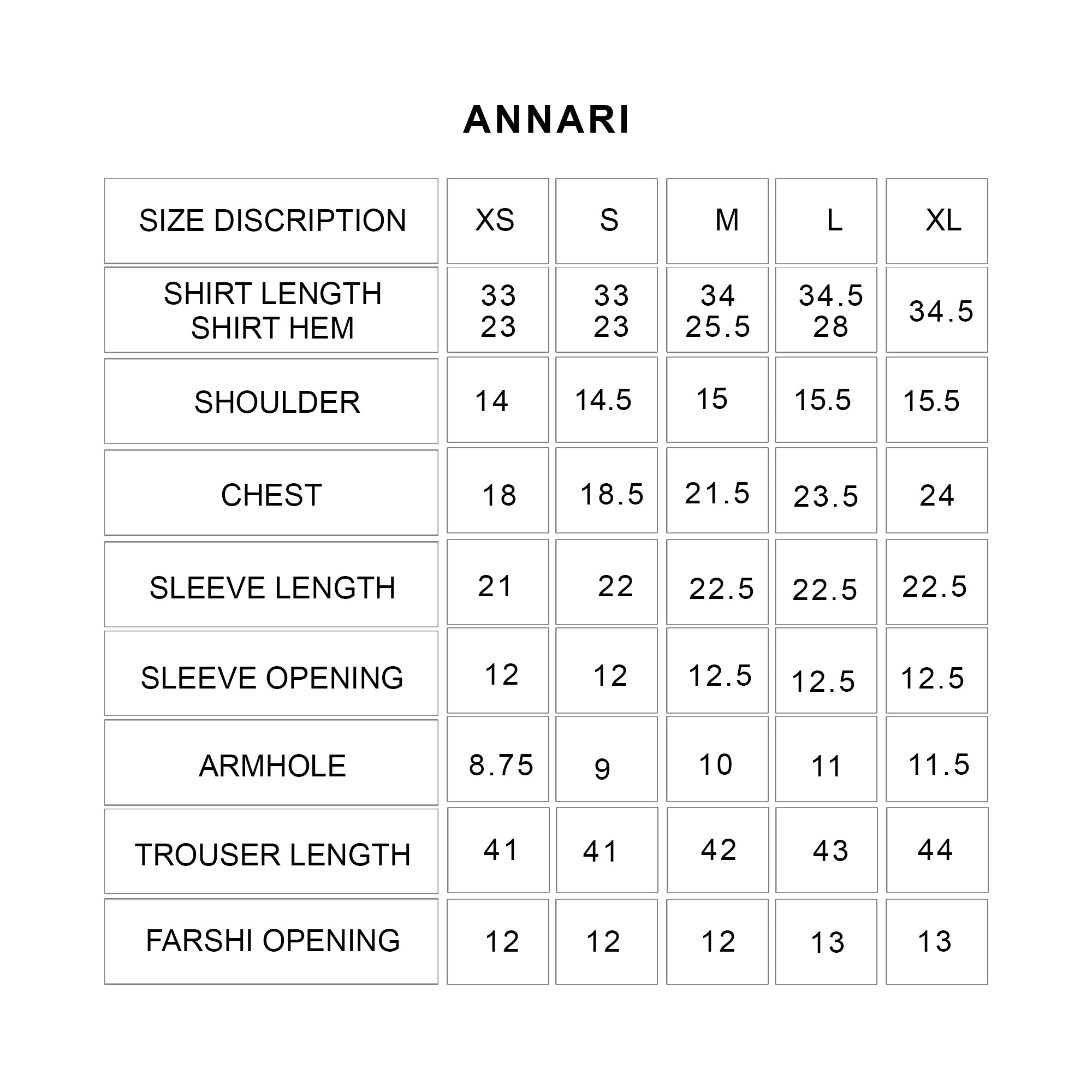 ANNARI

| SIZE DISCRIPTION | XS | S | M | L | XL |
|---|---|---|---|---|---|
| SHIRT LENGTH SHIRT HEM | 33 23 | 33 23 | 34 25.5 | 34.5 28 | 34.5 |
| SHOULDER | 14 | 14.5 | 15 | 15.5 | 15.5 |
| CHEST | 18 | 18.5 | 21.5 | 23.5 | 24 |
| SLEEVE LENGTH | 21 | 22 | 22.5 | 22.5 | 22.5 |
| SLEEVE OPENING | 12 | 12 | 12.5 | 12.5 | 12.5 |
| ARMHOLE | 8.75 | 9 | 10 | 11 | 11.5 |
| TROUSER LENGTH | 41 | 41 | 42 | 43 | 44 |
| FARSHI OPENING | 12 | 12 | 12 | 13 | 13 |